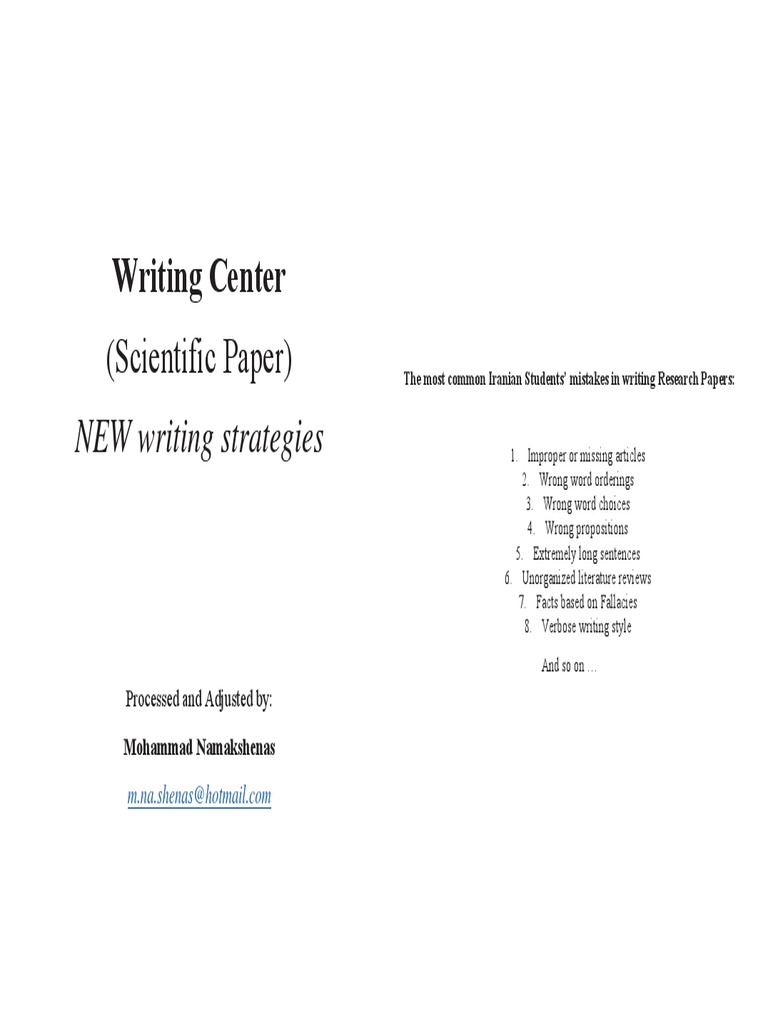 Writing Center

(Scientific Paper)

NEW writing strategies

Processed and Adjusted by:

Mohammad Namakshenas

m.na.shenas@hotmail.com

The most common Iranian Students' mistakes in writing Research Papers:

1. Improper or missing articles
2. Wrong word orderings
3. Wrong word choices
4. Wrong propositions
5. Extremely long sentences
6. Unorganized literature reviews
7. Facts based on Fallacies
8. Verbose writing style

And so on …